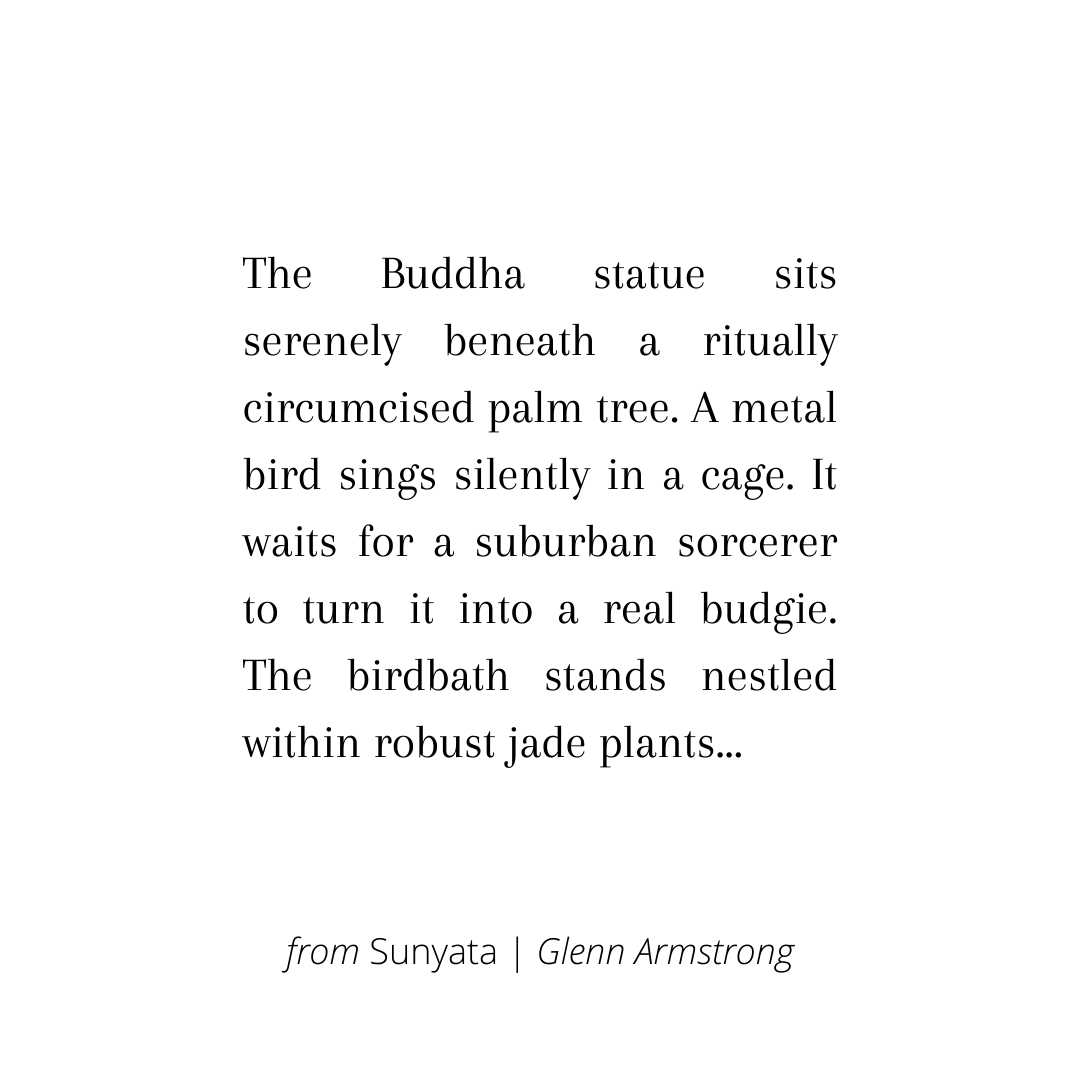 The Buddha statue sits serenely beneath a ritually circumcised palm tree. A metal bird sings silently in a cage. It waits for a suburban sorcerer to turn it into a real budgie. The birdbath stands nestled within robust jade plants...

from Sunyata | Glenn Armstrong